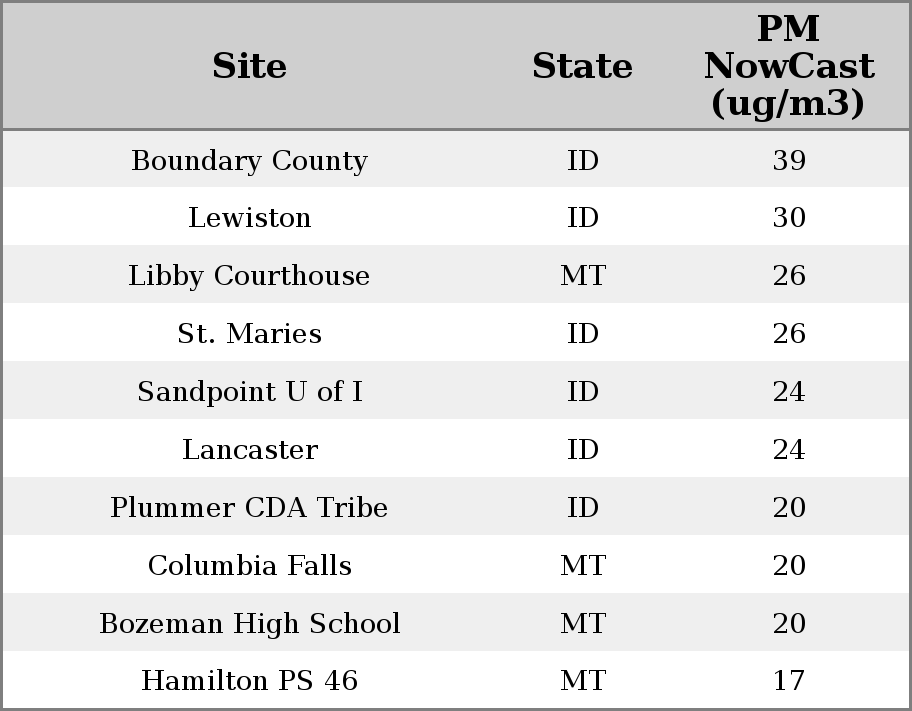 | Site | State | PM NowCast (ug/m3) |
|---|---|---|
| Boundary County | ID | 39 |
| Lewiston | ID | 30 |
| Libby Courthouse | MT | 26 |
| St. Maries | ID | 26 |
| Sandpoint U of I | ID | 24 |
| Lancaster | ID | 24 |
| Plummer CDA Tribe | ID | 20 |
| Columbia Falls | MT | 20 |
| Bozeman High School | MT | 20 |
| Hamilton PS 46 | MT | 17 |